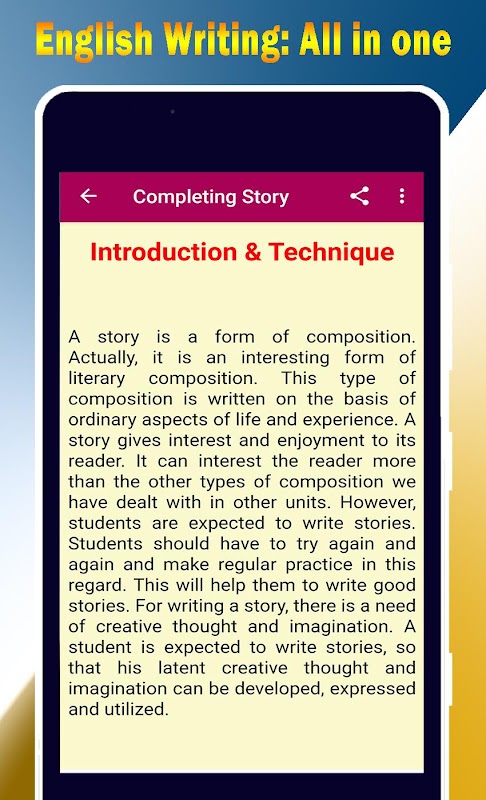 English Writing: All in one

Completing Story

Introduction & Technique

A story is a form of composition. Actually, it is an interesting form of literary composition. This type of composition is written on the basis of ordinary aspects of life and experience. A story gives interest and enjoyment to its reader. It can interest the reader more than the other types of composition we have dealt with in other units. However, students are expected to write stories. Students should have to try again and again and make regular practice in this regard. This will help them to write good stories. For writing a story, there is a need of creative thought and imagination. A student is expected to write stories, so that his latent creative thought and imagination can be developed, expressed and utilized.